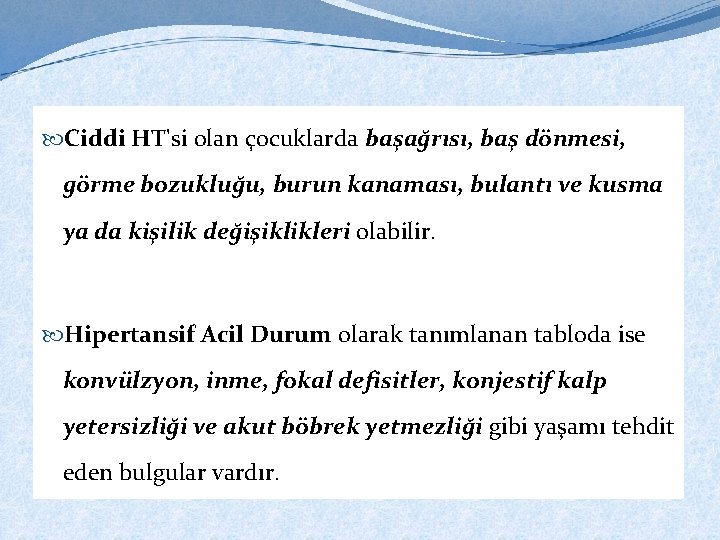 Ciddi HT'si olan çocuklarda başağrısı, baş dönmesi, görme bozukluğu, burun kanaması, bulantı ve kusma ya da kişilik değişiklikleri olabilir.

Hipertansif Acil Durum olarak tanımlanan tabloda ise konvülzyon, inme, fokal defisitler, konjestif kalp yetersizliği ve akut böbrek yetmezliği gibi yaşamı tehdit eden bulgular vardır.